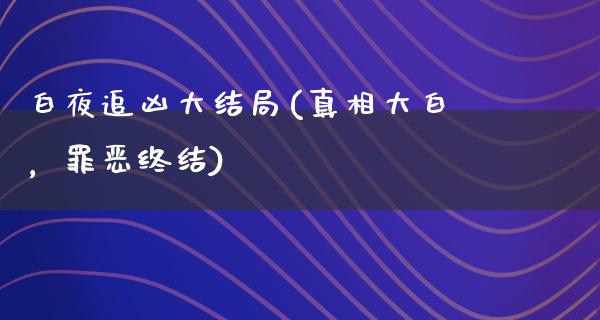 白夜追凶大结局(真相大白，罪恶终结)